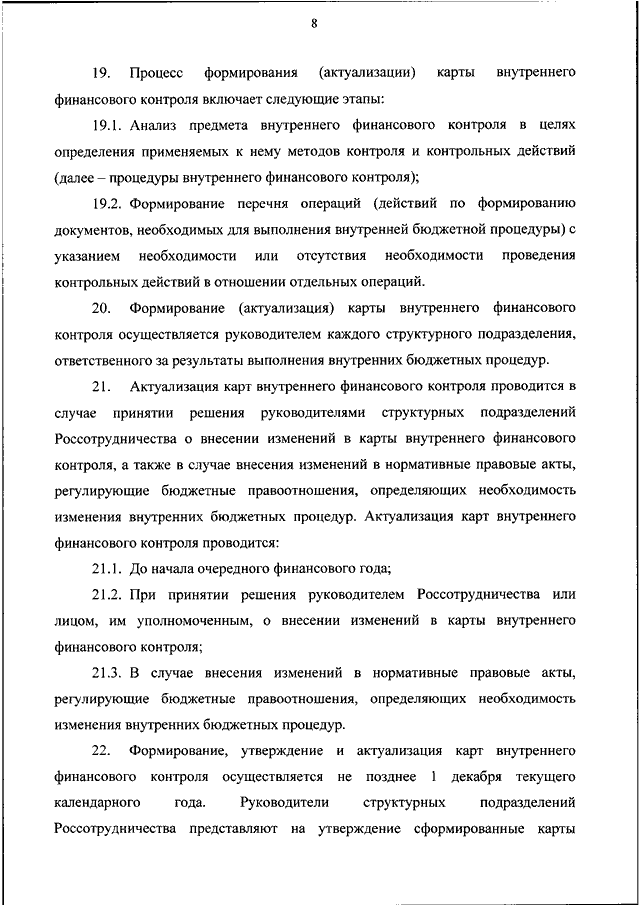 8

19. Процесс формирования (актуализации) карты внутреннего финансового контроля включает следующие этапы:

19.1. Анализ предмета внутреннего финансового контроля в целях определения применяемых к нему методов контроля и контрольных действий (далее – процедуры внутреннего финансового контроля);

19.2. Формирование перечня операций (действий по формированию документов, необходимых для выполнения внутренней бюджетной процедуры) с указанием необходимости или отсутствия необходимости проведения контрольных действий в отношении отдельных операций.

20. Формирование (актуализация) карты внутреннего финансового контроля осуществляется руководителем каждого структурного подразделения, ответственного за результаты выполнения внутренних бюджетных процедур.

21. Актуализация карт внутреннего финансового контроля проводится в случае принятии решения руководителями структурных подразделений Россотрудничества о внесении изменений в карты внутреннего финансового контроля, а также в случае внесения изменений в нормативные правовые акты, регулирующие бюджетные правоотношения, определяющих необходимость изменения внутренних бюджетных процедур. Актуализация карт внутреннего финансового контроля проводится:

21.1. До начала очередного финансового года;

21.2. При принятии решения руководителем Россотрудничества или лицом, им уполномоченным, о внесении изменений в карты внутреннего финансового контроля;

21.3. В случае внесения изменений в нормативные правовые акты, регулирующие бюджетные правоотношения, определяющих необходимость изменения внутренних бюджетных процедур.

22. Формирование, утверждение и актуализация карт внутреннего финансового контроля осуществляется не позднее 1 декабря текущего календарного года. Руководители структурных подразделений Россотрудничества представляют на утверждение сформированные карты